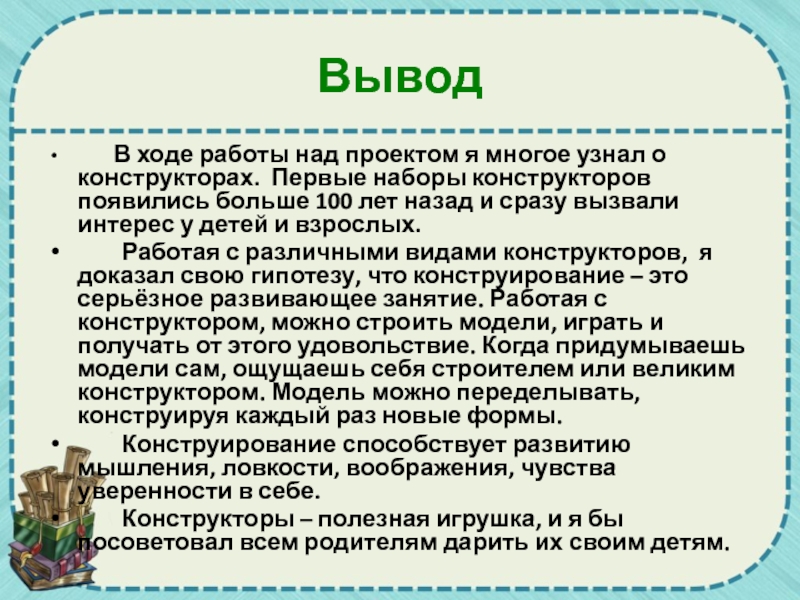 Вывод

• В ходе работы над проектом я многое узнал о конструкторах. Первые наборы конструкторов появились больше 100 лет назад и сразу вызвали интерес у детей и взрослых.

• Работая с различными видами конструкторов, я доказал свою гипотезу, что конструирование – это серьёзное развивающее занятие. Работая с конструктором, можно строить модели, играть и получать от этого удовольствие. Когда придумываешь модели сам, ощущаешь себя строителем или великим конструктором. Модель можно переделывать, конструируя каждый раз новые формы.

• Конструирование способствует развитию мышления, ловкости, воображения, чувства уверенности в себе.

• Конструкторы – полезная игрушка, и я бы посоветовал всем родителям дарить их своим детям.